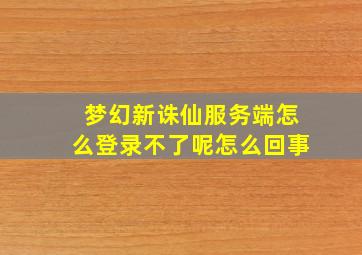 梦幻新诛仙服务端怎么登录不了呢怎么回事